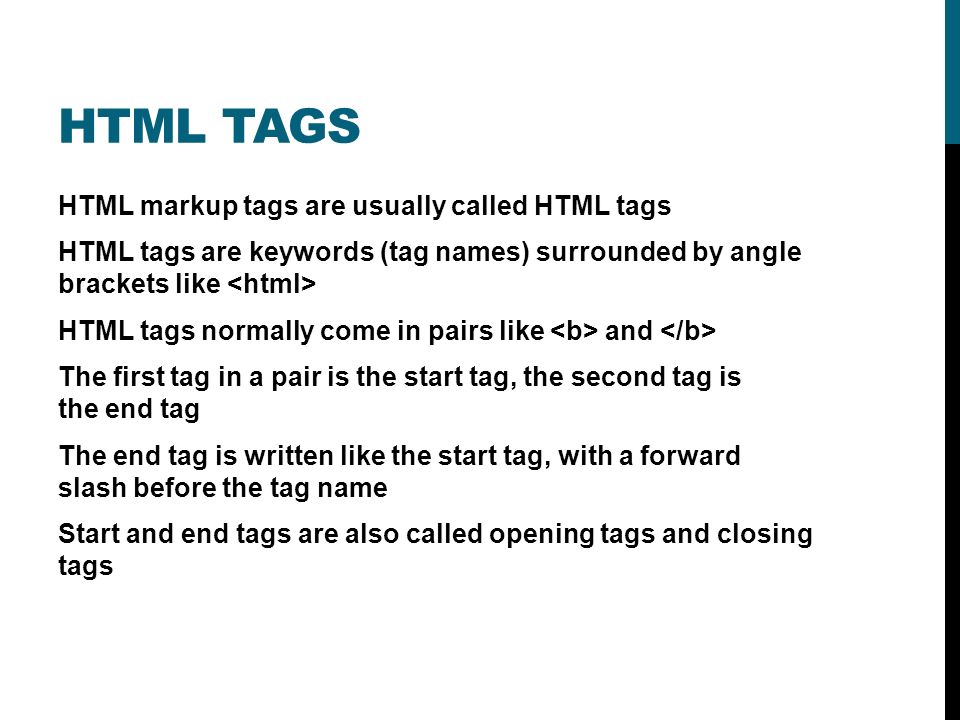 HTML TAGS

HTML markup tags are usually called HTML tags

HTML tags are keywords (tag names) surrounded by angle brackets like <html>

HTML tags normally come in pairs like <b> and </b>

The first tag in a pair is the start tag, the second tag is the end tag

The end tag is written like the start tag, with a forward slash before the tag name

Start and end tags are also called opening tags and closing tags